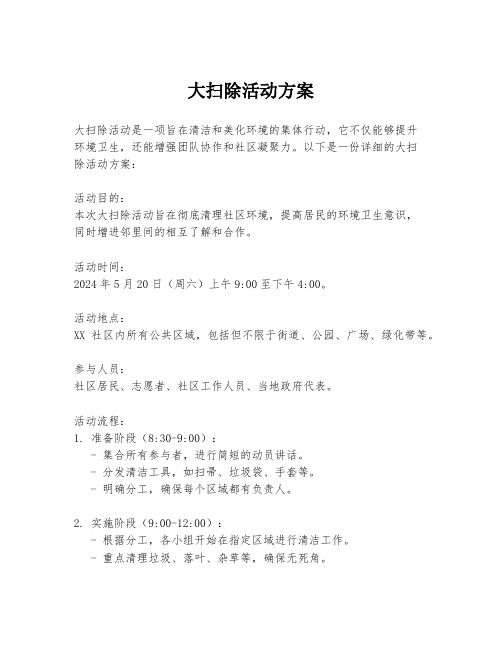 大扫除活动方案

大扫除活动是一项旨在清洁和美化环境的集体行动，它不仅能够提升环境卫生，还能增强团队协作和社区凝聚力。以下是一份详细的大扫除活动方案：

活动目的：
本次大扫除活动旨在彻底清理社区环境，提高居民的环境卫生意识，同时增进邻里间的相互了解和合作。

活动时间：
2024 年 5 月 20 日（周六）上午 9:00 至下午 4:00。

活动地点：
XX 社区内所有公共区域，包括但不限于街道、公园、广场、绿化带等。

参与人员：
社区居民、志愿者、社区工作人员、当地政府代表。

活动流程：
1. 准备阶段（8:30-9:00）：
- 集合所有参与者，进行简短的动员讲话。
- 分发清洁工具，如扫帚、垃圾袋、手套等。
- 明确分工，确保每个区域都有负责人。

2. 实施阶段（9:00-12:00）：
- 根据分工，各小组开始在指定区域进行清洁工作。
- 重点清理垃圾、落叶、杂草等，确保无死角。